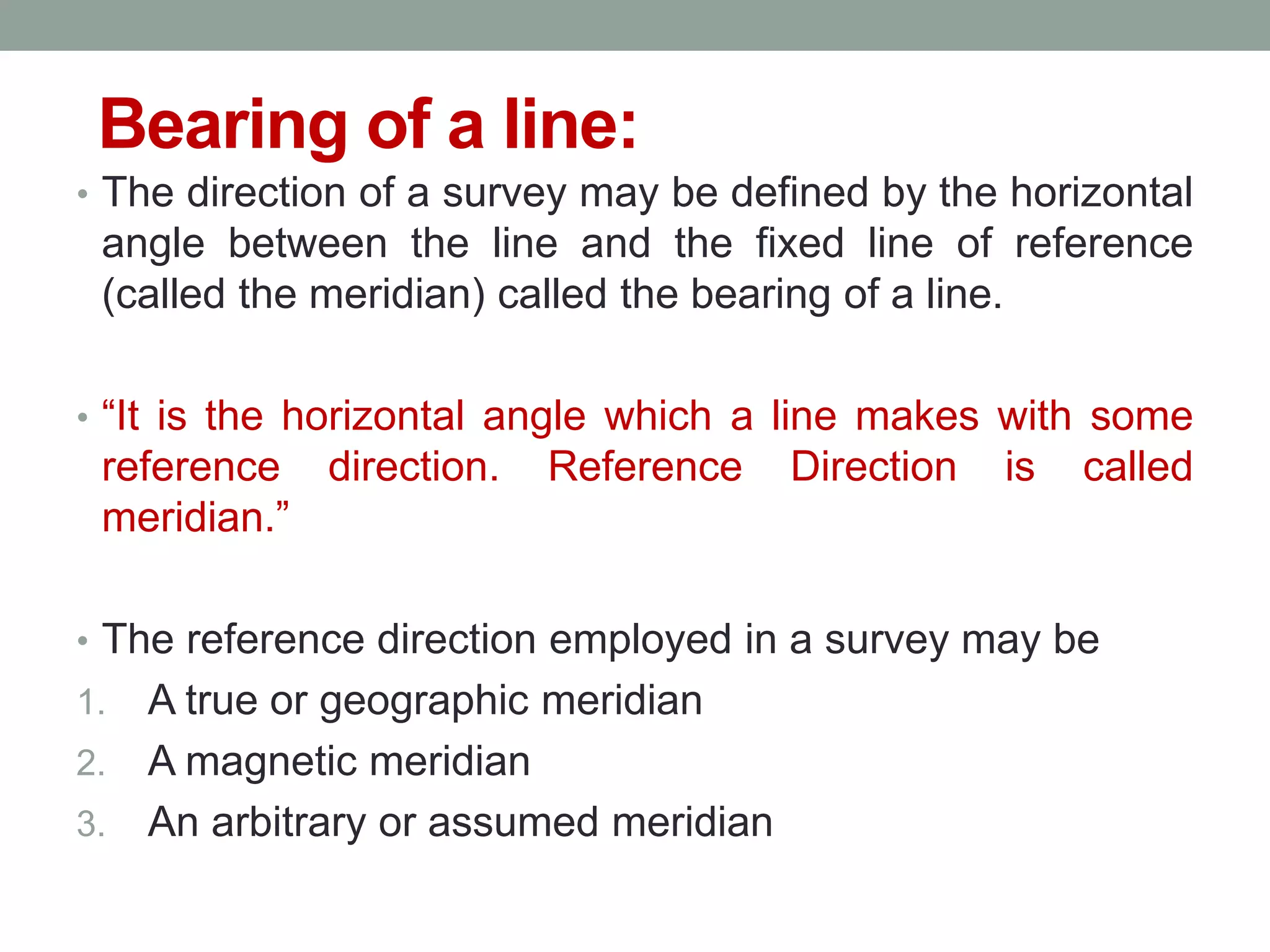 Bearing of a line:

• The direction of a survey may be defined by the horizontal angle between the line and the fixed line of reference (called the meridian) called the bearing of a line.

• “It is the horizontal angle which a line makes with some reference direction. Reference Direction is called meridian.”

• The reference direction employed in a survey may be

1. A true or geographic meridian
2. A magnetic meridian
3. An arbitrary or assumed meridian